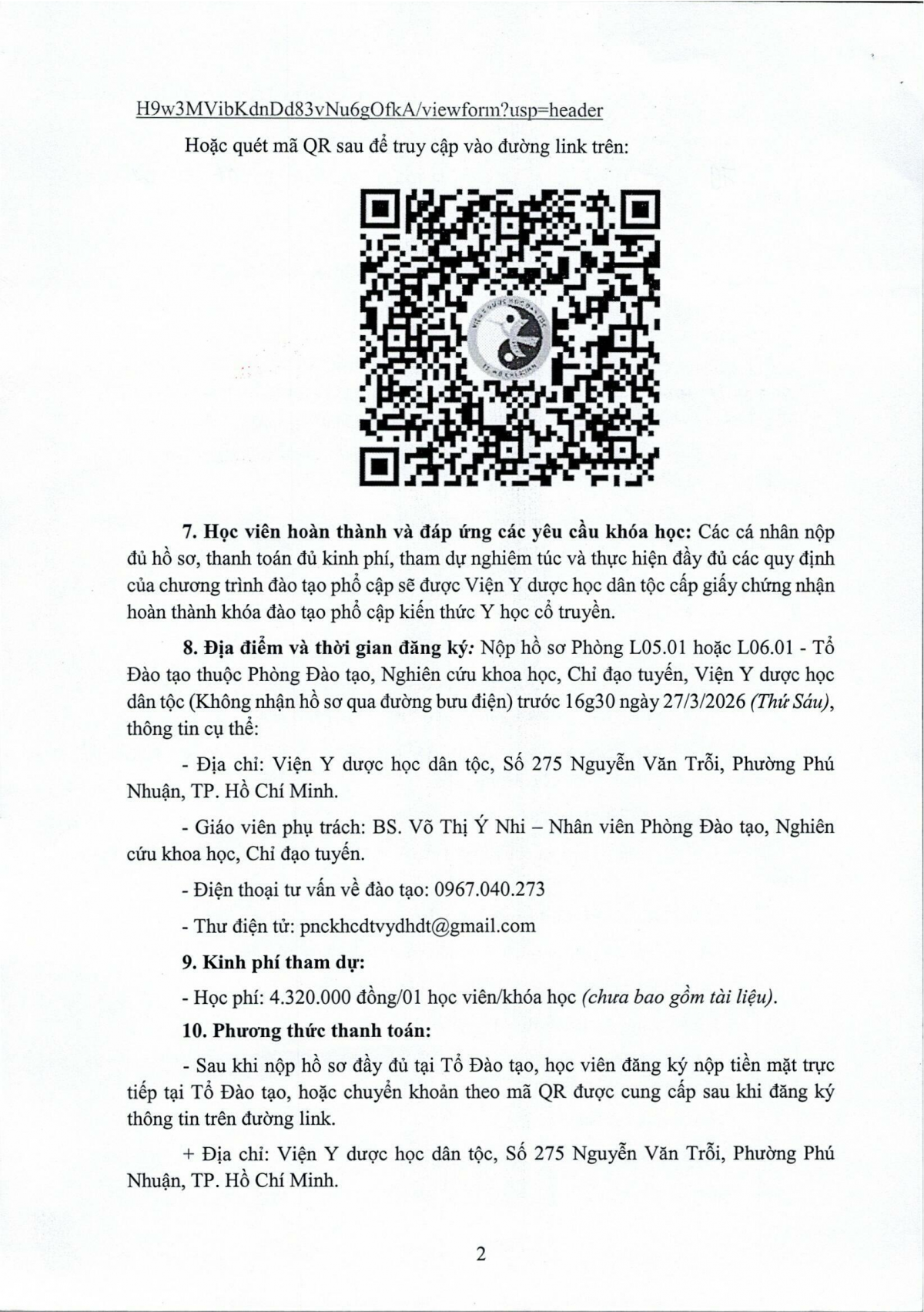 H9w3MVibKdnDd83vNu6gOfkA/viewform?usp=header

Hoặc quét mã QR sau để truy cập vào đường link trên:

7. Học viên hoàn thành và đáp ứng các yêu cầu khóa học: Các cá nhân nộp đủ hồ sơ, thanh toán đủ kinh phí, tham dự nghiêm túc và thực hiện đầy đủ các quy định của chương trình đào tạo phổ cập sẽ được Viện Y dược học dân tộc cấp giấy chứng nhận hoàn thành khóa đào tạo phổ cập kiến thức Y học cổ truyền.

8. Địa điểm và thời gian đăng ký: Nộp hồ sơ Phòng L05.01 hoặc L06.01 - Tổ Đào tạo thuộc Phòng Đào tạo, Nghiên cứu khoa học, Chỉ đạo tuyến, Viện Y dược học dân tộc (Không nhận hồ sơ qua đường bưu điện) trước 16g30 ngày 27/3/2026 (Thứ Sáu), thông tin cụ thể:

- Địa chỉ: Viện Y dược học dân tộc, Số 275 Nguyễn Văn Trỗi, Phường Phú Nhuận, TP. Hồ Chí Minh.

- Giáo viên phụ trách: BS. Võ Thị Ý Nhi – Nhân viên Phòng Đào tạo, Nghiên cứu khoa học, Chỉ đạo tuyến.

- Điện thoại tư vấn về đào tạo: 0967.040.273

- Thư điện tử: pnckhcdtvydhdt@gmail.com

9. Kinh phí tham dự:

- Học phí: 4.320.000 đồng/01 học viên/khóa học (chưa bao gồm tài liệu).

10. Phương thức thanh toán:

- Sau khi nộp hồ sơ đầy đủ tại Tổ Đào tạo, học viên đăng ký nộp tiền mặt trực tiếp tại Tổ Đào tạo, hoặc chuyển khoản theo mã QR được cung cấp sau khi đăng ký thông tin trên đường link.

+ Địa chỉ: Viện Y dược học dân tộc, Số 275 Nguyễn Văn Trỗi, Phường Phú Nhuận, TP. Hồ Chí Minh.

2